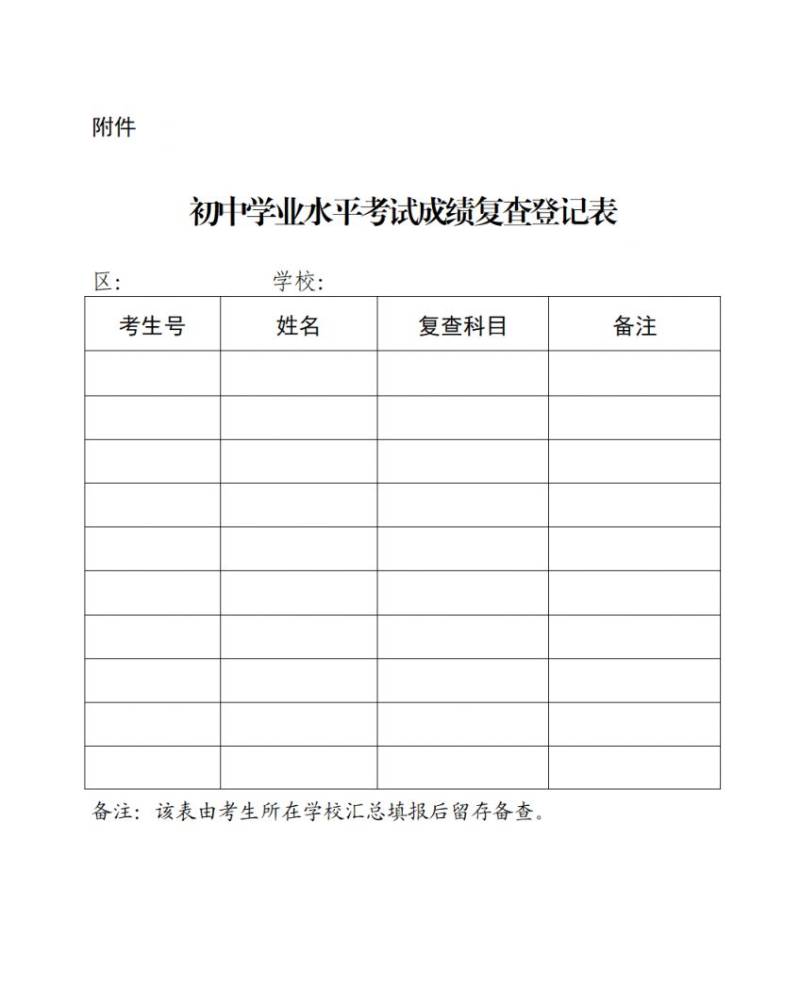 附件

初中学业水平考试成绩复查登记表

区:　　　　学校:

| 考生号 | 姓名 | 复查科目 | 备注 |
|---|---|---|---|
| | | | |
| | | | |
| | | | |
| | | | |
| | | | |
| | | | |
| | | | |
| | | | |
| | | | |
| | | | |

备注：该表由考生所在学校汇总填报后留存备查。